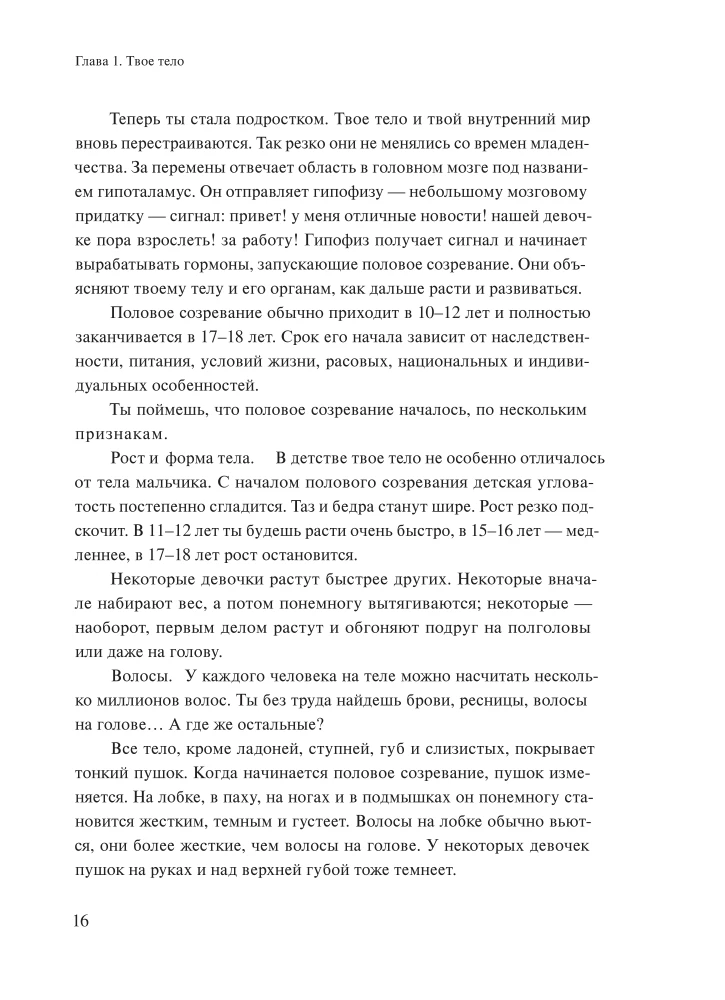 Глава 1. Твое тело

Теперь ты стала подростком. Твое тело и твой внутренний мир вновь перестраиваются. Так резко они не менялись со времен младенчества. За перемены отвечает область в головном мозге под названием гипоталамус. Он отправляет гипофизу — небольшому мозговому придатку — сигнал: привет! у меня отличные новости! нашей девочке пора взрослеть! за работу! Гипофиз получает сигнал и начинает вырабатывать гормоны, запускающие половое созревание. Они объясняют твоему телу и его органам, как дальше расти и развиваться.

Половое созревание обычно приходит в 10–12 лет и полностью заканчивается в 17–18 лет. Срок его начала зависит от наследственности, питания, условий жизни, расовых, национальных и индивидуальных особенностей.

Ты поймешь, что половое созревание началось, по нескольким признакам.

Рост и форма тела. В детстве твое тело не особенно отличалось от тела мальчика. С началом полового созревания детская угловатость постепенно сгладится. Таз и бедра станут шире. Рост резко подскочит. В 11–12 лет ты будешь расти очень быстро, в 15–16 лет — медленнее, в 17–18 лет рост остановится.

Некоторые девочки растут быстрее других. Некоторые вначале набирают вес, а потом понемногу вытягиваются; некоторые — наоборот, первым делом растут и обгоняют подруг на полголовы или даже на голову.

Волосы. У каждого человека на теле можно насчитать несколько миллионов волос. Ты без труда найдешь брови, ресницы, волосы на голове… А где же остальные?

Все тело, кроме ладоней, ступней, губ и слизистых, покрывает тонкий пушок. Когда начинается половое созревание, пушок изменяется. На лобке, в паху, на ногах и в подмышках он понемногу становится жестким, темным и густеет. Волосы на лобке обычно вьются, они более жесткие, чем волосы на голове. У некоторых девочек пушок на руках и над верхней губой тоже темнеет.

16